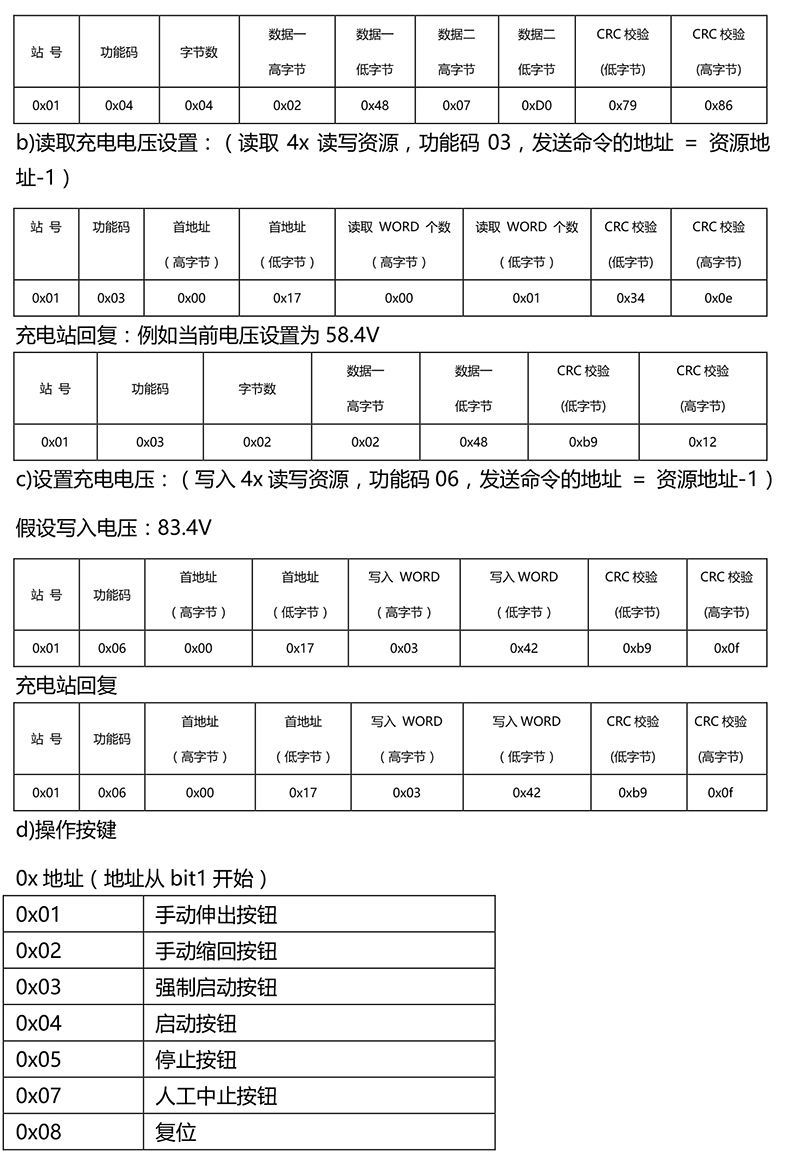 | 站 号 | 功能码 | 字节数 | 数据一 高字节 | 数据一 低字节 | 数据二 高字节 | 数据二 低字节 | CRC 校验 (低字节) | CRC 校验 (高字节) |
|---|---|---|---|---|---|---|---|---|
| 0x01 | 0x04 | 0x04 | 0x02 | 0x48 | 0x07 | 0xD0 | 0x79 | 0x86 |

b)读取充电电压设置：（读取 4x 读写资源，功能码 03，发送命令的地址 = 资源地址-1）

| 站 号 | 功能码 | 首地址 （高字节） | 首地址 （低字节） | 读取 WORD 个数 （高字节） | 读取 WORD 个数 （低字节） | CRC 校验 (低字节) | CRC 校验 (高字节) |
|---|---|---|---|---|---|---|---|
| 0x01 | 0x03 | 0x00 | 0x17 | 0x00 | 0x01 | 0x34 | 0x0e |

充电站回复：例如当前电压设置为 58.4V

| 站 号 | 功能码 | 字节数 | 数据一 高字节 | 数据一 低字节 | CRC 校验 (低字节) | CRC 校验 (高字节) |
|---|---|---|---|---|---|---|
| 0x01 | 0x03 | 0x02 | 0x02 | 0x48 | 0xb9 | 0x12 |

c)设置充电电压：（写入 4x 读写资源，功能码 06，发送命令的地址 = 资源地址-1）

假设写入电压：83.4V

| 站 号 | 功能码 | 首地址 （高字节） | 首地址 （低字节） | 写入 WORD （高字节） | 写入 WORD （低字节） | CRC 校验 (低字节) | CRC 校验 (高字节) |
|---|---|---|---|---|---|---|---|
| 0x01 | 0x06 | 0x00 | 0x17 | 0x03 | 0x42 | 0xb9 | 0x0f |

充电站回复

| 站 号 | 功能码 | 首地址 （高字节） | 首地址 （低字节） | 写入 WORD （高字节） | 写入 WORD （低字节） | CRC 校验 (低字节) | CRC 校验 (高字节) |
|---|---|---|---|---|---|---|---|
| 0x01 | 0x06 | 0x00 | 0x17 | 0x03 | 0x42 | 0xb9 | 0x0f |

d)操作按键

0x 地址（地址从 bit1 开始）

| 0x01 | 手动伸出按钮 |
|---|---|
| 0x02 | 手动缩回按钮 |
| 0x03 | 强制启动按钮 |
| 0x04 | 启动按钮 |
| 0x05 | 停止按钮 |
| 0x07 | 人工中止按钮 |
| 0x08 | 复位 |